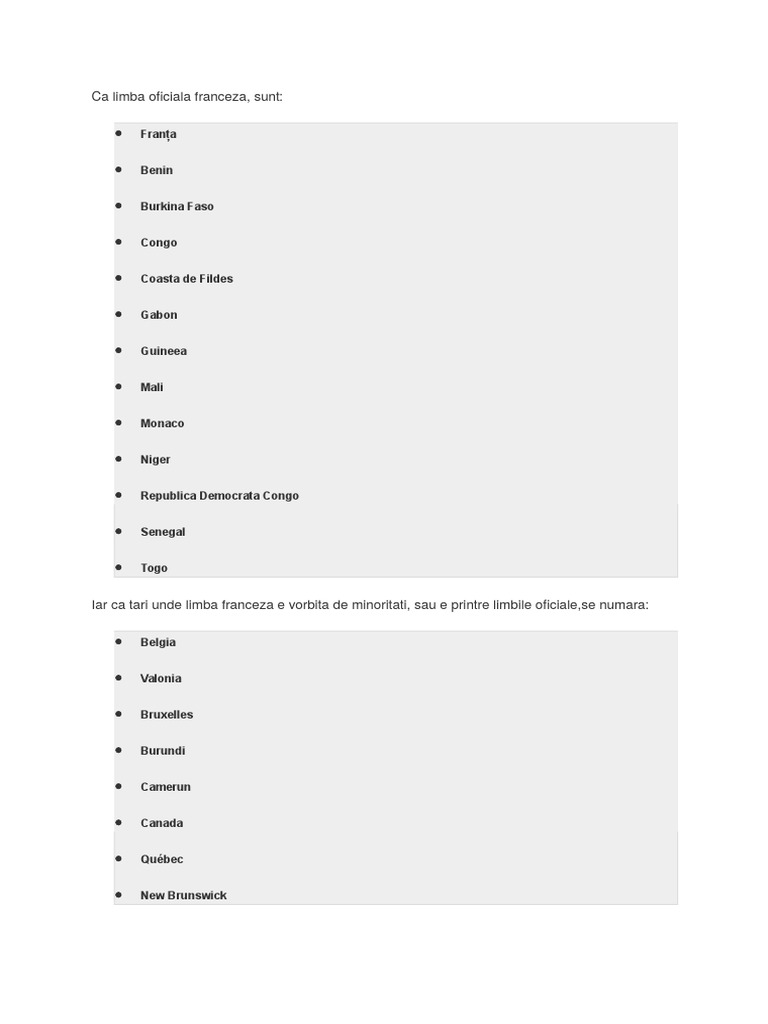 Ca limba oficiala franceza, sunt:

- Franța
- Benin
- Burkina Faso
- Congo
- Coasta de Fildes
- Gabon
- Guineea
- Mali
- Monaco
- Niger
- Republica Democrata Congo
- Senegal
- Togo

Iar ca tari unde limba franceza e vorbita de minoritati, sau e printre limbile oficiale,se numara:

- Belgia
- Valonia
- Bruxelles
- Burundi
- Camerun
- Canada
- Québec
- New Brunswick